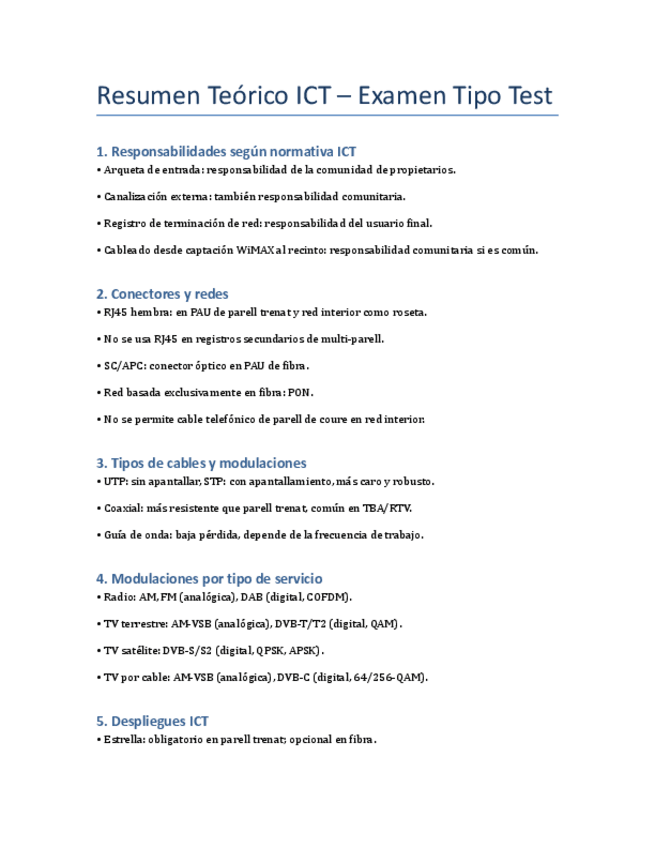 Resumen Teórico ICT – Examen Tipo Test

1. Responsabilidades según normativa ICT

• Arqueta de entrada: responsabilidad de la comunidad de propietarios.

• Canalización externa: también responsabilidad comunitaria.

• Registro de terminación de red: responsabilidad del usuario final.

• Cableado desde captación WiMAX al recinto: responsabilidad comunitaria si es común.

2. Conectores y redes

• RJ45 hembra: en PAU de parell trenat y red interior como roseta.

• No se usa RJ45 en registros secundarios de multi-parell.

• SC/APC: conector óptico en PAU de fibra.

• Red basada exclusivamente en fibra: PON.

• No se permite cable telefónico de parell de coure en red interior.

3. Tipos de cables y modulaciones

• UTP: sin apantallar, STP: con apantallamiento, más caro y robusto.

• Coaxial: más resistente que parell trenat, común en TBA/RTV.

• Guía de onda: baja pérdida, depende de la frecuencia de trabajo.

4. Modulaciones por tipo de servicio

• Radio: AM, FM (analógica), DAB (digital, COFDM).

• TV terrestre: AM-VSB (analógica), DVB-T/T2 (digital, QAM).

• TV satélite: DVB-S/S2 (digital, QPSK, APSK).

• TV por cable: AM-VSB (analógica), DVB-C (digital, 64/256-QAM).

5. Despliegues ICT

• Estrella: obligatorio en parell trenat; opcional en fibra.